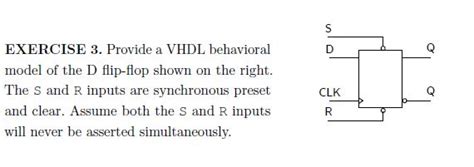 EXERCISE 3. Provide a VHDL behavioral model of the D flip-flop shown on the right. The S and R inputs are synchronous preset and clear. Assume both the S and R inputs will never be asserted simultaneously.

S
D
Q
CLK
Q
R